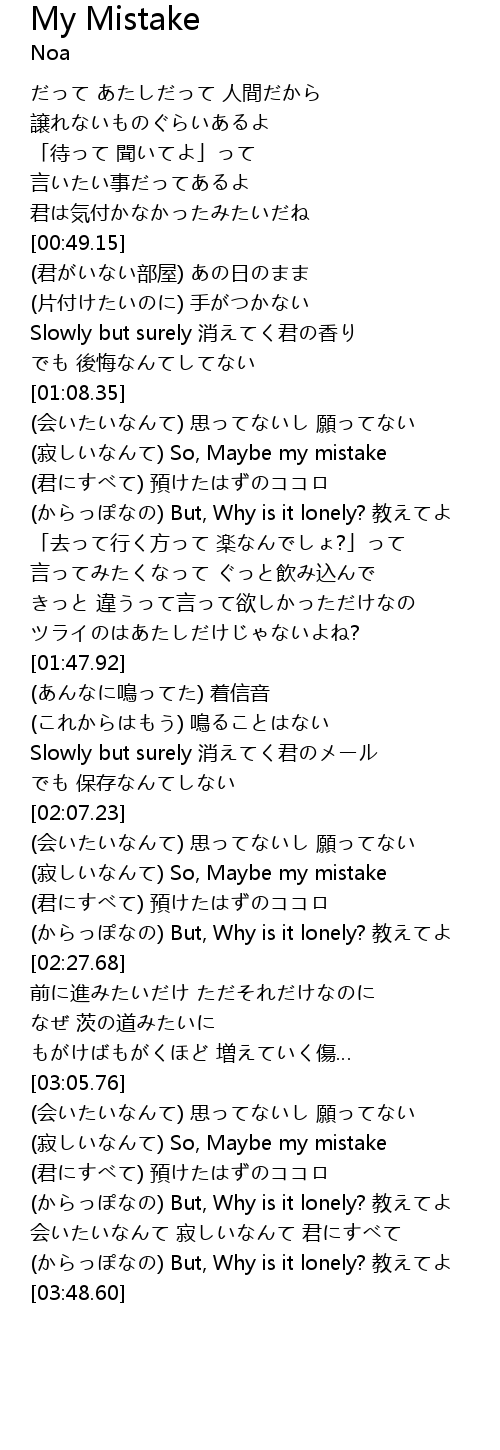 My Mistake
Noa

だって あたしだって 人間だから
譲れないものぐらいあるよ
「待って 聞いてよ」って
言いたい事だってあるよ
君は気付かなかったみたいだね
[00:49.15]
(君がいない部屋) あの日のまま
(片付けたいのに) 手がつかない
Slowly but surely 消えてく君の香り
でも 後悔なんてしてない
[01:08.35]
(会いたいなんて) 思ってないし 願ってない
(寂しいなんて) So, Maybe my mistake
(君にすべて) 預けたはずのココロ
(からっぽなの) But, Why is it lonely? 教えてよ
「去って行く方って 楽なんでしょ?」って
言ってみたくなって ぐっと飲み込んで
きっと 違うって言って欲しかっただけなの
ツライのはあたしだけじゃないよね?
[01:47.92]
(あんなに鳴ってた) 着信音
(これからはもう) 鳴ることはない
Slowly but surely 消えてく君のメール
でも 保存なんてしない
[02:07.23]
(会いたいなんて) 思ってないし 願ってない
(寂しいなんて) So, Maybe my mistake
(君にすべて) 預けたはずのココロ
(からっぽなの) But, Why is it lonely? 教えてよ
[02:27.68]
前に進みたいだけ ただそれだけなのに
なぜ 茨の道みたいに
もがけばもがくほど 増えていく傷…
[03:05.76]
(会いたいなんて) 思ってないし 願ってない
(寂しいなんて) So, Maybe my mistake
(君にすべて) 預けたはずのココロ
(からっぽなの) But, Why is it lonely? 教えてよ
会いたいなんて 寂しいなんて 君にすべて
(からっぽなの) But, Why is it lonely? 教えてよ
[03:48.60]